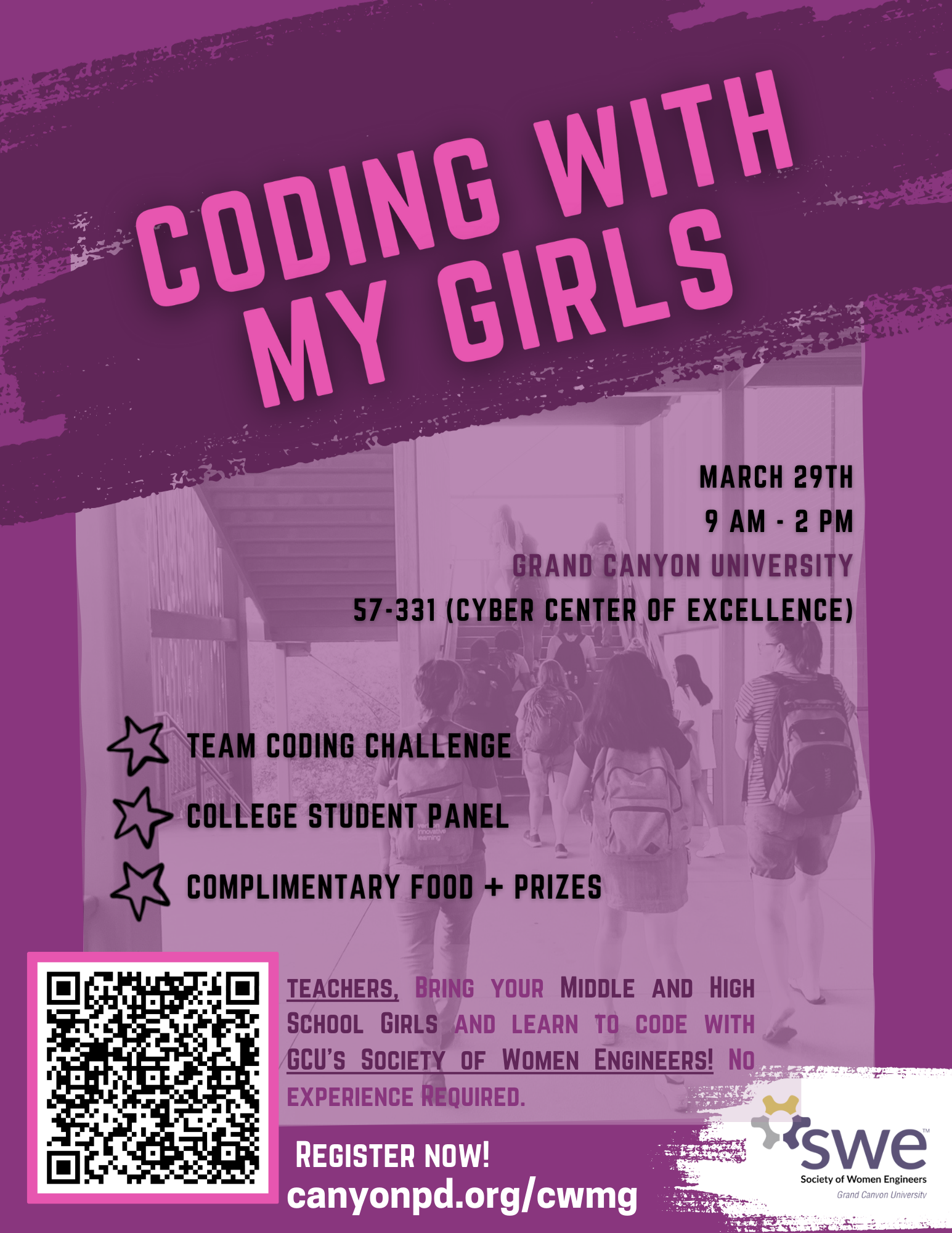 CODING WITH MY GIRLS

MARCH 29TH
9 AM - 2 PM
GRAND CANYON UNIVERSITY
57-331 (CYBER CENTER OF EXCELLENCE)

TEAM CODING CHALLENGE
COLLEGE STUDENT PANEL
COMPLIMENTARY FOOD + PRIZES

TEACHERS, BRING YOUR MIDDLE AND HIGH SCHOOL GIRLS AND LEARN TO CODE WITH GCU'S SOCIETY OF WOMEN ENGINEERS! NO EXPERIENCE REQUIRED.

REGISTER NOW!
canyonpd.org/cwmg

swe™
Society of Women Engineers
Grand Canyon University